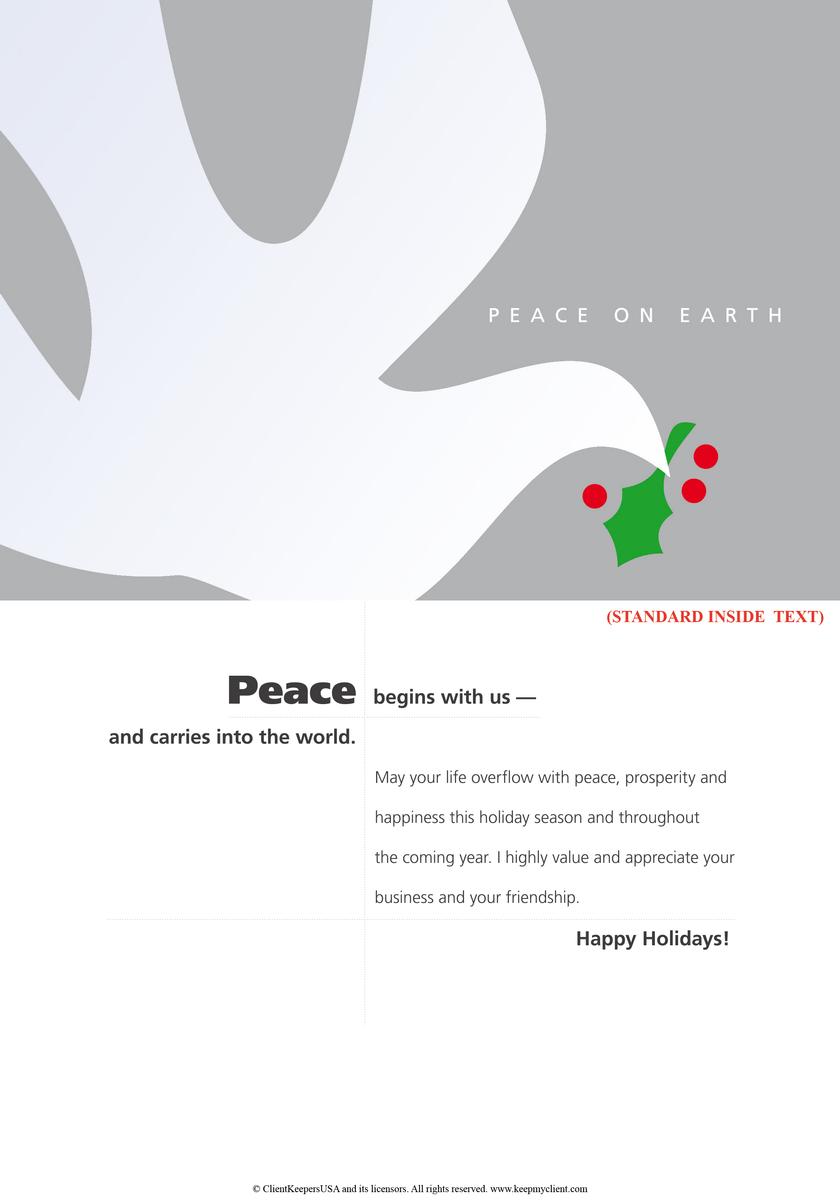 PEACE ON EARTH

(STANDARD INSIDE TEXT)

Peace begins with us —
and carries into the world.

May your life overflow with peace, prosperity and happiness this holiday season and throughout the coming year. I highly value and appreciate your business and your friendship.

Happy Holidays!

© ClientKeepersUSA and its licensors. All rights reserved. www.keepmyclient.com